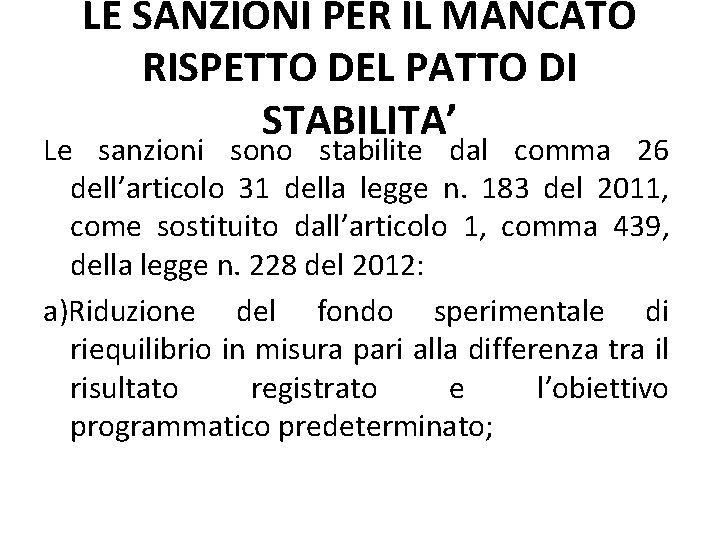 LE SANZIONI PER IL MANCATO RISPETTO DEL PATTO DI STABILITA’

Le sanzioni sono stabilite dal comma 26 dell’articolo 31 della legge n. 183 del 2011, come sostituito dall’articolo 1, comma 439, della legge n. 228 del 2012:

a)Riduzione del fondo sperimentale di riequilibrio in misura pari alla differenza tra il risultato registrato e l’obiettivo programmatico predeterminato;